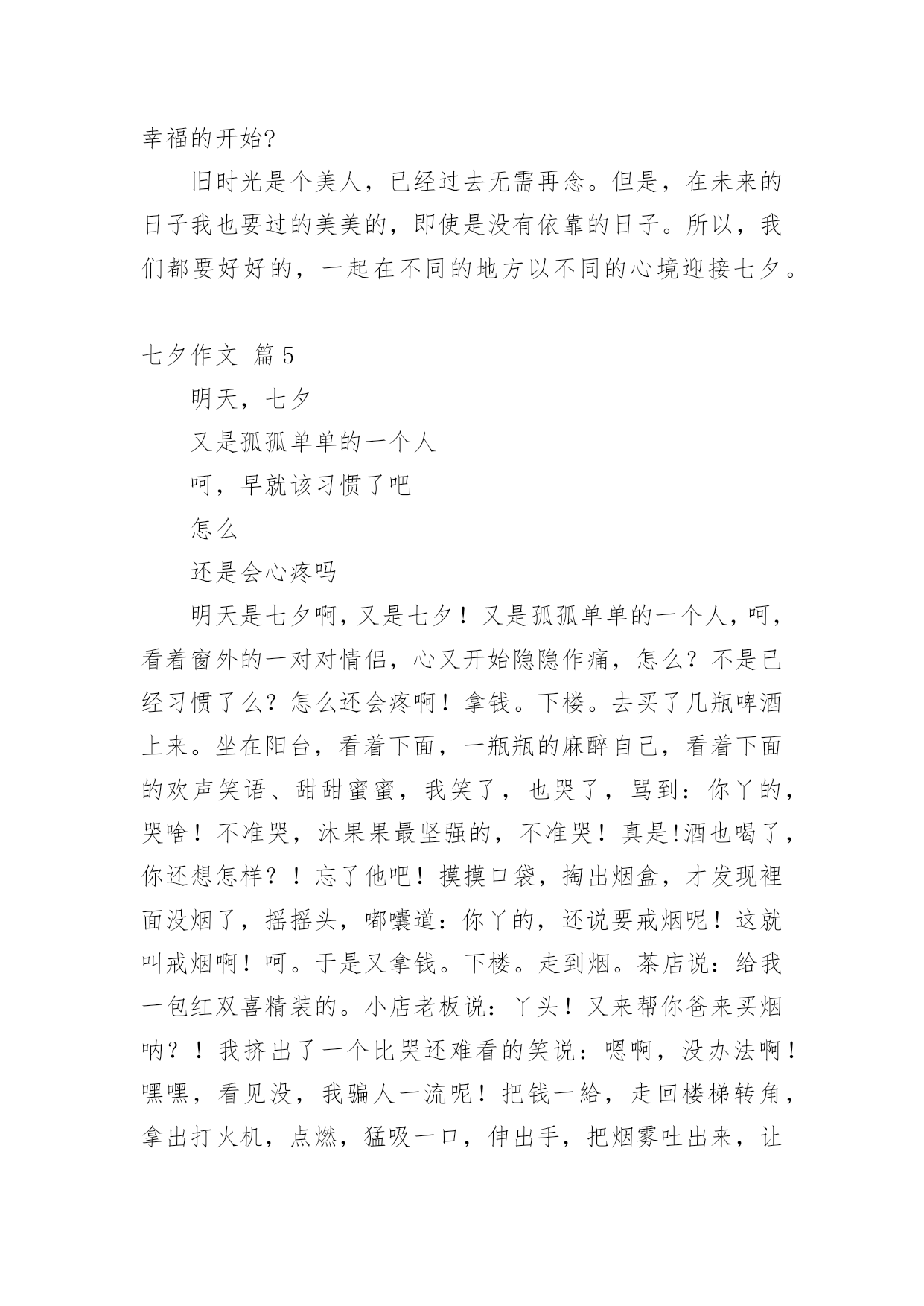 幸福的开始?

旧时光是个美人，已经过去无需再念。但是，在未来的日子我也要过的美美的，即使是没有依靠的日子。所以，我们都要好好的，一起在不同的地方以不同的心境迎接七夕。

七夕作文 篇5

明天，七夕

又是孤孤单单的一个人

呵，早就该习惯了吧

怎么

还是会心疼吗

明天是七夕啊，又是七夕！又是孤孤单单的一个人，呵，看着窗外的一对对情侣，心又开始隐隐作痛，怎么？不是已经习惯了么？怎么还会疼啊！拿钱。下楼。去买了几瓶啤酒上来。坐在阳台，看着下面，一瓶瓶的麻醉自己，看着下面的欢声笑语、甜甜蜜蜜，我笑了，也哭了，骂到：你丫的，哭啥！不准哭，沐果果最坚强的，不准哭！真是!酒也喝了，你还想怎样？！忘了他吧！摸摸口袋，掏出烟盒，才发现裡面没烟了，摇摇头，嘟囔道：你丫的，还说要戒烟呢！这就叫戒烟啊！呵。于是又拿钱。下楼。走到烟。茶店说：给我一包红双喜精装的。小店老板说：丫头！又来帮你爸来买烟呐？！我挤出了一个比哭还难看的笑说：嗯啊，没办法啊！嘿嘿，看见没，我骗人一流呢！把钱一給，走回楼梯转角，拿出打火机，点燃，猛吸一口，伸出手，把烟雾吐出来，让